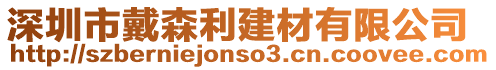 深圳市戴森利建材有限公司
http://szberniejonso3.cn.coovee.com